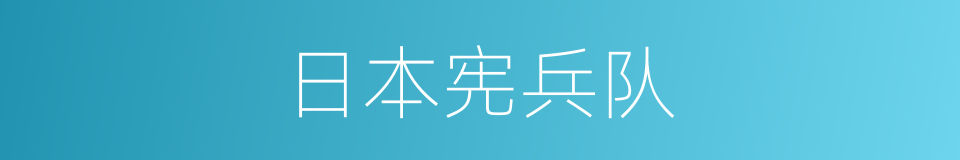 日本宪兵队